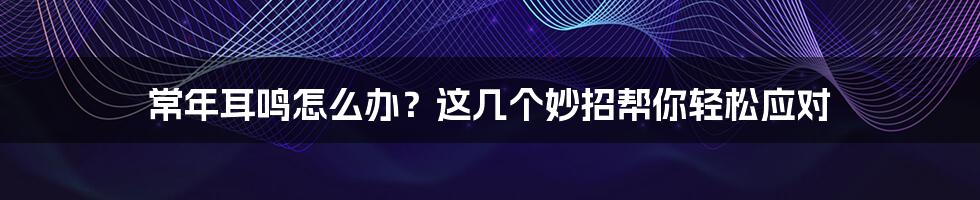 常年耳鸣怎么办？这几个妙招帮你轻松应对